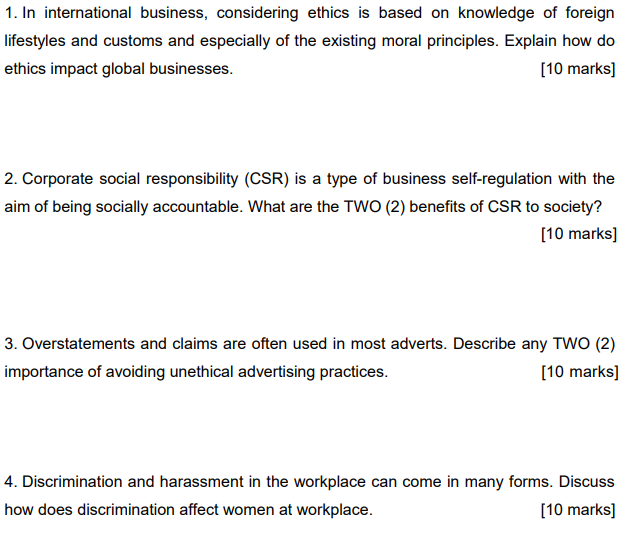 1. In international business, considering ethics is based on knowledge of foreign lifestyles and customs and especially of the existing moral principles. Explain how do ethics impact global businesses. [10 marks]

2. Corporate social responsibility (CSR) is a type of business self-regulation with the aim of being socially accountable. What are the TWO (2) benefits of CSR to society? [10 marks]

3. Overstatements and claims are often used in most adverts. Describe any TWO (2) importance of avoiding unethical advertising practices. [10 marks]

4. Discrimination and harassment in the workplace can come in many forms. Discuss how does discrimination affect women at workplace. [10 marks]